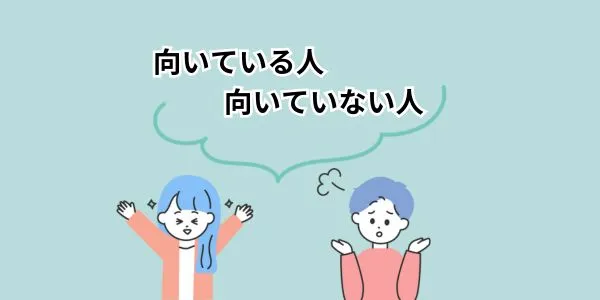 向いている人
向いていない人